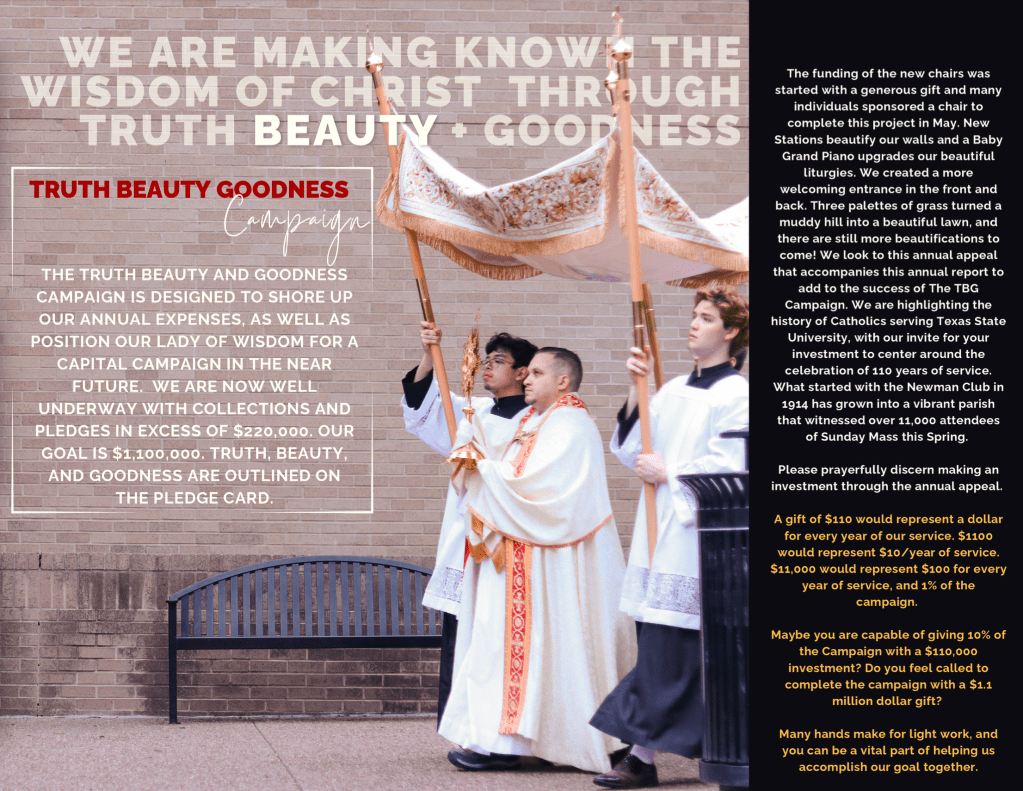 WE ARE MAKING KNOWN THE WISDOM OF CHRIST THROUGH TRUTH BEAUTY + GOODNESS

TRUTH BEAUTY GOODNESS
Campaign

THE TRUTH BEAUTY AND GOODNESS CAMPAIGN IS DESIGNED TO SHORE UP OUR ANNUAL EXPENSES, AS WELL AS POSITION OUR LADY OF WISDOM FOR A CAPITAL CAMPAIGN IN THE NEAR FUTURE. WE ARE NOW WELL UNDERWAY WITH COLLECTIONS AND PLEDGES IN EXCESS OF $220,000. OUR GOAL IS $1,100,000. TRUTH, BEAUTY, AND GOODNESS ARE OUTLINED ON THE PLEDGE CARD.

The funding of the new chairs was started with a generous gift and many individuals sponsored a chair to complete this project in May. New Stations beautify our walls and a Baby Grand Piano upgrades our beautiful liturgies. We created a more welcoming entrance in the front and back. Three palettes of grass turned a muddy hill into a beautiful lawn, and there are still more beautifications to come! We look to this annual appeal that accompanies this annual report to add to the success of The TBG Campaign. We are highlighting the history of Catholics serving Texas State University, with our invite for your investment to center around the celebration of 110 years of service. What started with the Newman Club in 1914 has grown into a vibrant parish that witnessed over 11,000 attendees of Sunday Mass this Spring.

Please prayerfully discern making an investment through the annual appeal.

A gift of $110 would represent a dollar for every year of our service. $1100 would represent $10/year of service. $11,000 would represent $100 for every year of service, and 1% of the campaign.

Maybe you are capable of giving 10% of the Campaign with a $110,000 investment? Do you feel called to complete the campaign with a $1.1 million dollar gift?

Many hands make for light work, and you can be a vital part of helping us accomplish our goal together.